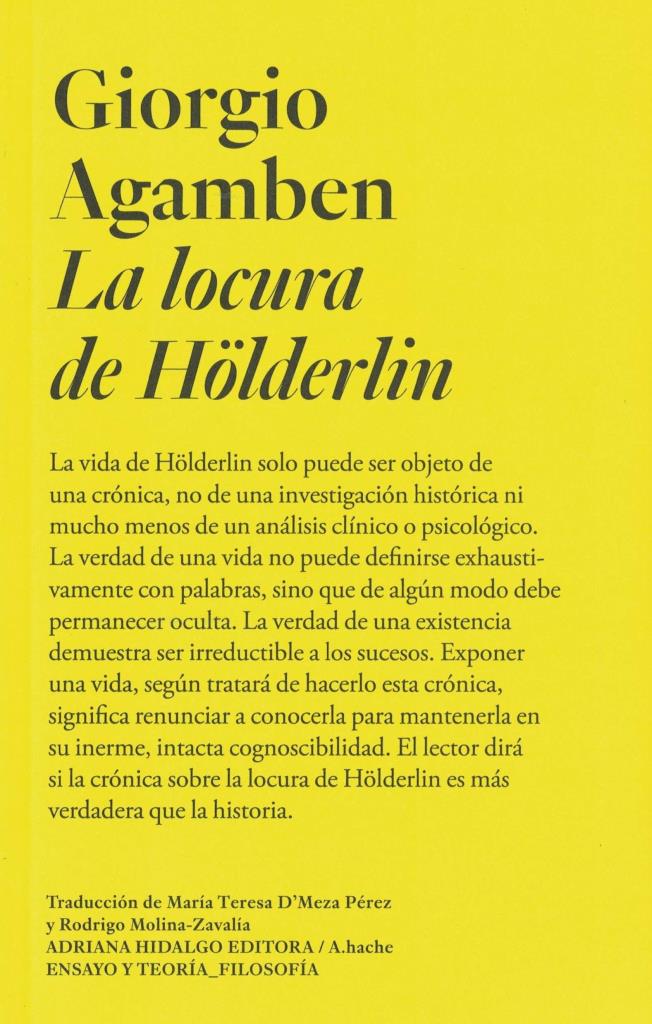 Giorgio
Agamben
La locura
de Hölderlin

La vida de Hölderlin solo puede ser objeto de una crónica, no de una investigación histórica ni mucho menos de un análisis clínico o psicológico. La verdad de una vida no puede definirse exhaustivamente con palabras, sino que de algún modo debe permanecer oculta. La verdad de una existencia demuestra ser irreductible a los sucesos. Exponer una vida, según tratará de hacerlo esta crónica, significa renunciar a conocerla para mantenerla en su inerme, intacta cognoscibilidad. El lector dirá si la crónica sobre la locura de Hölderlin es más verdadera que la historia.

Traducción de María Teresa D'Meza Pérez
y Rodrigo Molina-Zavalía
ADRIANA HIDALGO EDITORA / A.hache
ENSAYO Y TEORÍA_FILOSOFÍA